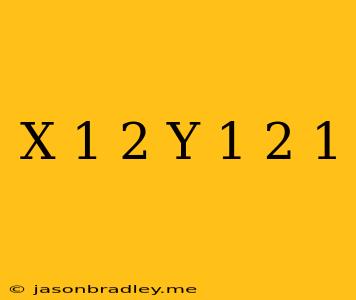 X 1 2 Y 1 2 1

© jasonbradley.me